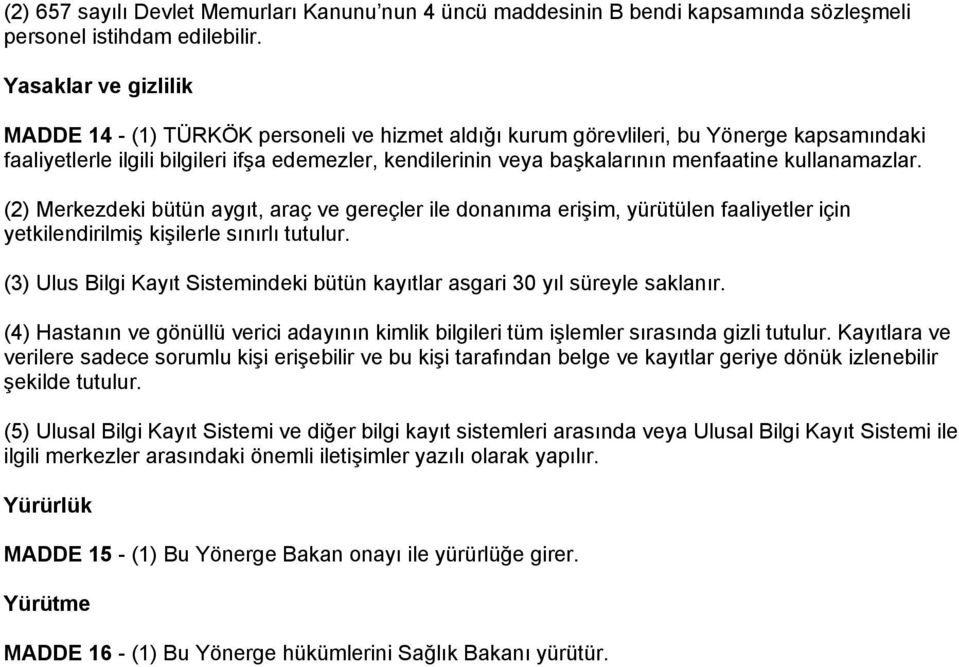 (2) 657 sayılı Devlet Memurları Kanunu'nun 4 üncü maddesinin B bendi kapsamında sözleşmeli personel istihdam edilebilir.

Yasaklar ve gizlilik

MADDE 14 - (1) TÜRKÖK personeli ve hizmet aldığı kurum görevlileri, bu Yönerge kapsamındaki faaliyetlerle ilgili bilgileri ifşa edemezler, kendilerinin veya başkalarının menfaatine kullanamazlar.

(2) Merkezdeki bütün aygıt, araç ve gereçler ile donanıma erişim, yürütülen faaliyetler için yetkilendirilmiş kişilerle sınırlı tutulur.

(3) Ulus Bilgi Kayıt Sistemindeki bütün kayıtlar asgari 30 yıl süreyle saklanır.

(4) Hastanın ve gönüllü verici adayının kimlik bilgileri tüm işlemler sırasında gizli tutulur. Kayıtlara ve verilere sadece sorumlu kişi erişebilir ve bu kişi tarafından belge ve kayıtlar geriye dönük izlenebilir şekilde tutulur.

(5) Ulusal Bilgi Kayıt Sistemi ve diğer bilgi kayıt sistemleri arasında veya Ulusal Bilgi Kayıt Sistemi ile ilgili merkezler arasındaki önemli iletişimler yazılı olarak yapılır.

Yürürlük

MADDE 15 - (1) Bu Yönerge Bakan onayı ile yürürlüğe girer.

Yürütme

MADDE 16 - (1) Bu Yönerge hükümlerini Sağlık Bakanı yürütür.